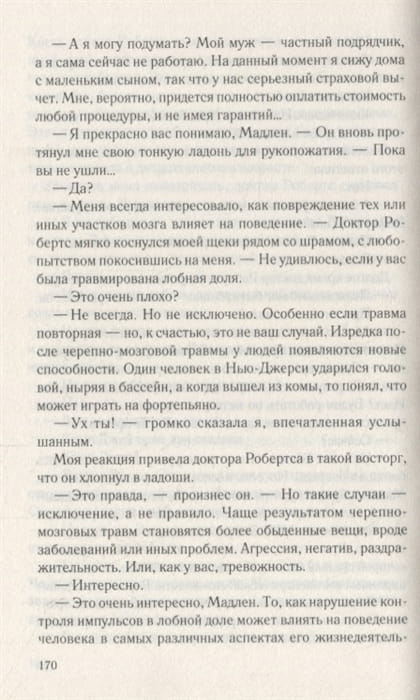 — А я могу подумать? Мой муж — частный подрядчик, а я сама сейчас не работаю. На данный момент я сижу дома с маленьким сыном, так что у нас серьезный страховой вычет. Мне, вероятно, придется полностью оплатить стоимость любой процедуры, и не имея гарантий...

— Я прекрасно вас понимаю, Мадлен. — Он вновь протянул мне свою тонкую ладонь для рукопожатия. — Пока вы не ушли...

— Да?

— Меня всегда интересовало, как повреждение тех или иных участков мозга влияет на поведение. — Доктор Робертс мягко коснулся моей щеки рядом со шрамом, с любопытством покосившись на меня. — Не удивлюсь, если у вас была травмирована лобная доля.

— Это очень плохо?

— Не всегда. Но не исключено. Особенно если травма повторная — но, к счастью, это не ваш случай. Изредка после черепно-мозговой травмы у людей появляются новые способности. Один человек в Нью-Джерси ударился головой, ныряя в бассейн, а когда вышел из комы, то понял, что может играть на фортепьяно.

— Ух ты! — громко сказала я, впечатленная услышанным.

Моя реакция привела доктора Робертса в такой восторг, что он хлопнул в ладоши.

— Это правда, — произнес он. — Но такие случаи — исключение, а не правило. Чаще результатом черепно-мозговых травм становятся более обыденные вещи, вроде заболеваний или иных проблем. Агрессия, негатив, раздражительность. Или, как у вас, тревожность.

— Интересно.

— Это очень интересно, Мадлен. То, как нарушение контроля импульсов в лобной доле может влиять на поведение человека в самых различных аспектах его жизнедеятель-

170